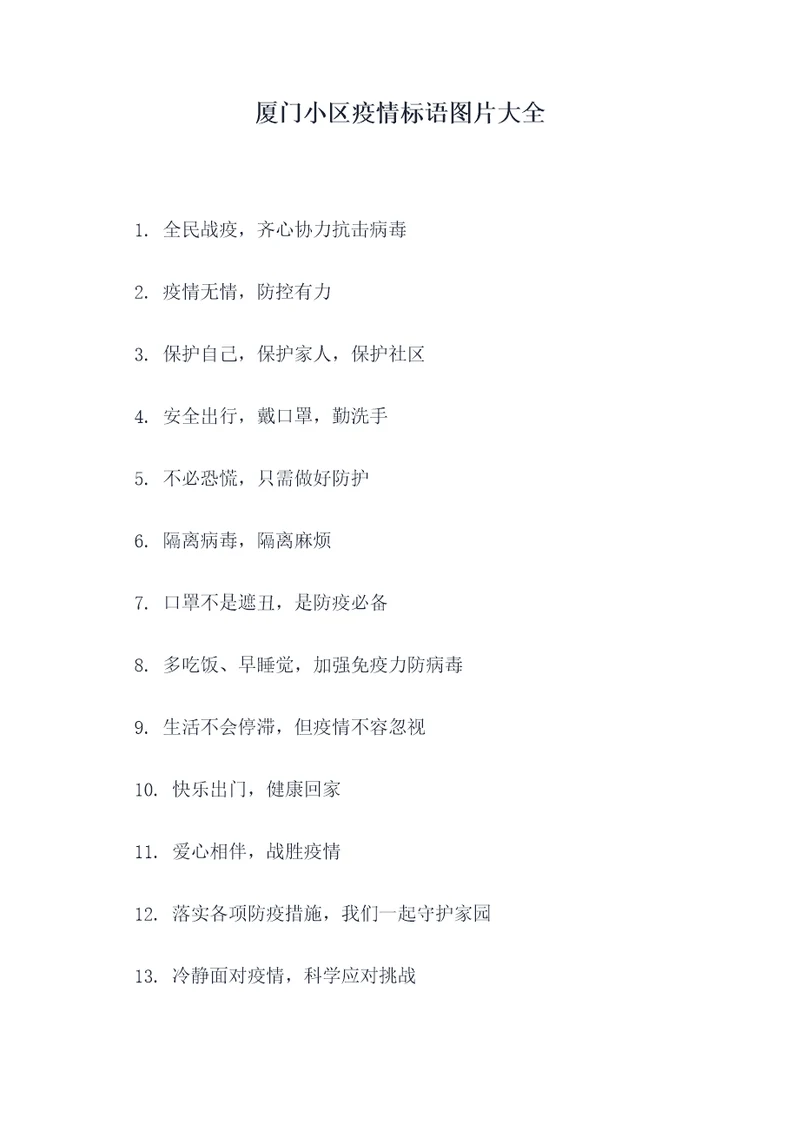 厦门小区疫情标语图片大全

1. 全民战疫，齐心协力抗击病毒

2. 疫情无情，防控有力

3. 保护自己，保护家人，保护社区

4. 安全出行，戴口罩，勤洗手

5. 不必恐慌，只需做好防护

6. 隔离病毒，隔离麻烦

7. 口罩不是遮丑，是防疫必备

8. 多吃饭、早睡觉，加强免疫力防病毒

9. 生活不会停滞，但疫情不容忽视

10. 快乐出门，健康回家

11. 爱心相伴，战胜疫情

12. 落实各项防疫措施，我们一起守护家园

13. 冷静面对疫情，科学应对挑战